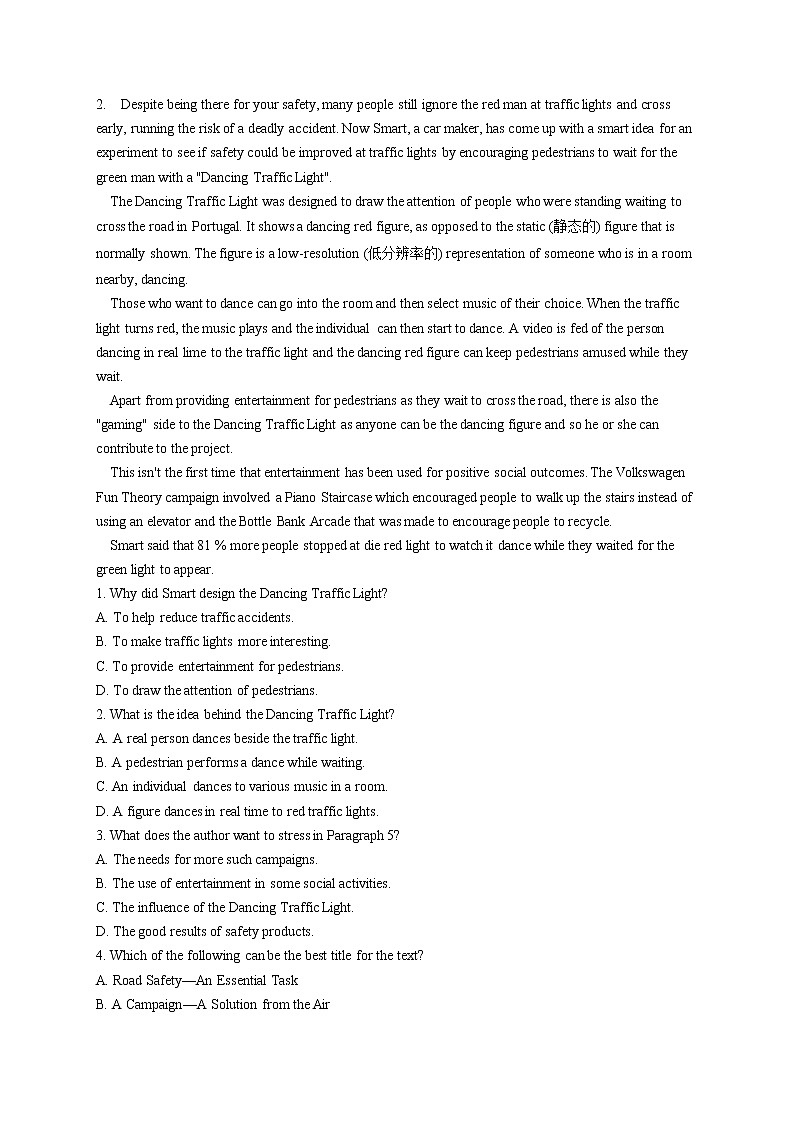 2. Despite being there for your safety, many people still ignore the red man at traffic lights and cross early, running the risk of a deadly accident. Now Smart, a car maker, has come up with a smart idea for an experiment to see if safety could be improved at traffic lights by encouraging pedestrians to wait for the green man with a "Dancing Traffic Light".

The Dancing Traffic Light was designed to draw the attention of people who were standing waiting to cross the road in Portugal. It shows a dancing red figure, as opposed to the static (静态的) figure that is normally shown. The figure is a low-resolution (低分辨率的) representation of someone who is in a room nearby, dancing.

Those who want to dance can go into the room and then select music of their choice. When the traffic light turns red, the music plays and the individual can then start to dance. A video is fed of the person dancing in real lime to the traffic light and the dancing red figure can keep pedestrians amused while they wait.

Apart from providing entertainment for pedestrians as they wait to cross the road, there is also the "gaming" side to the Dancing Traffic Light as anyone can be the dancing figure and so he or she can contribute to the project.

This isn't the first time that entertainment has been used for positive social outcomes. The Volkswagen Fun Theory campaign involved a Piano Staircase which encouraged people to walk up the stairs instead of using an elevator and the Bottle Bank Arcade that was made to encourage people to recycle.

Smart said that 81 % more people stopped at die red light to watch it dance while they waited for the green light to appear.

1. Why did Smart design the Dancing Traffic Light?
A. To help reduce traffic accidents.
B. To make traffic lights more interesting.
C. To provide entertainment for pedestrians.
D. To draw the attention of pedestrians.
2. What is the idea behind the Dancing Traffic Light?
A. A real person dances beside the traffic light.
B. A pedestrian performs a dance while waiting.
C. An individual dances to various music in a room.
D. A figure dances in real time to red traffic lights.
3. What does the author want to stress in Paragraph 5?
A. The needs for more such campaigns.
B. The use of entertainment in some social activities.
C. The influence of the Dancing Traffic Light.
D. The good results of safety products.
4. Which of the following can be the best title for the text?
A. Road Safety—An Essential Task
B. A Campaign—A Solution from the Air